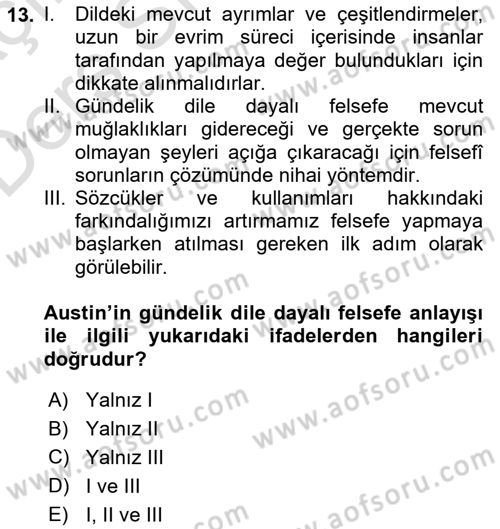 13. I. Dildeki mevcut ayrımlar ve çeşitlendirmeler, uzun bir evrim süreci içerisinde insanlar tarafından yapılmaya değer bulundukları için dikkate alınmalıdırlar.
II. Gündelik dile dayalı felsefe mevcut muğlaklıkları gidereceği ve gerçekte sorun olmayan şeyleri açığa çıkaracağı için felsefî sorunların çözümünde nihai yöntemdir.
III. Sözcükler ve kullanımları hakkındaki farkındalığımızı artırmamız felsefe yapmaya başlarken atılması gereken ilk adım olarak görülebilir.

Austin'in gündelik dile dayalı felsefe anlayışı ile ilgili yukarıdaki ifadelerden hangileri doğrudur?

A) Yalnız I
B) Yalnız II
C) Yalnız III
D) I ve III
E) I, II ve III

www.aofsoru.com